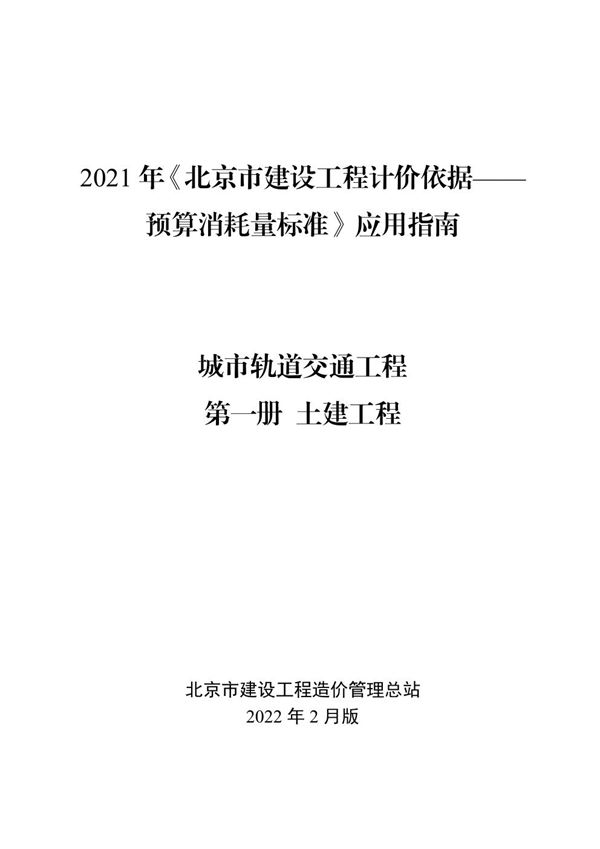 2021 年《北京市建设工程计价依据——预算消耗量标准》应用指南

城市轨道交通工程
第一册 土建工程

北京市建设工程造价管理总站
2022 年 2 月版